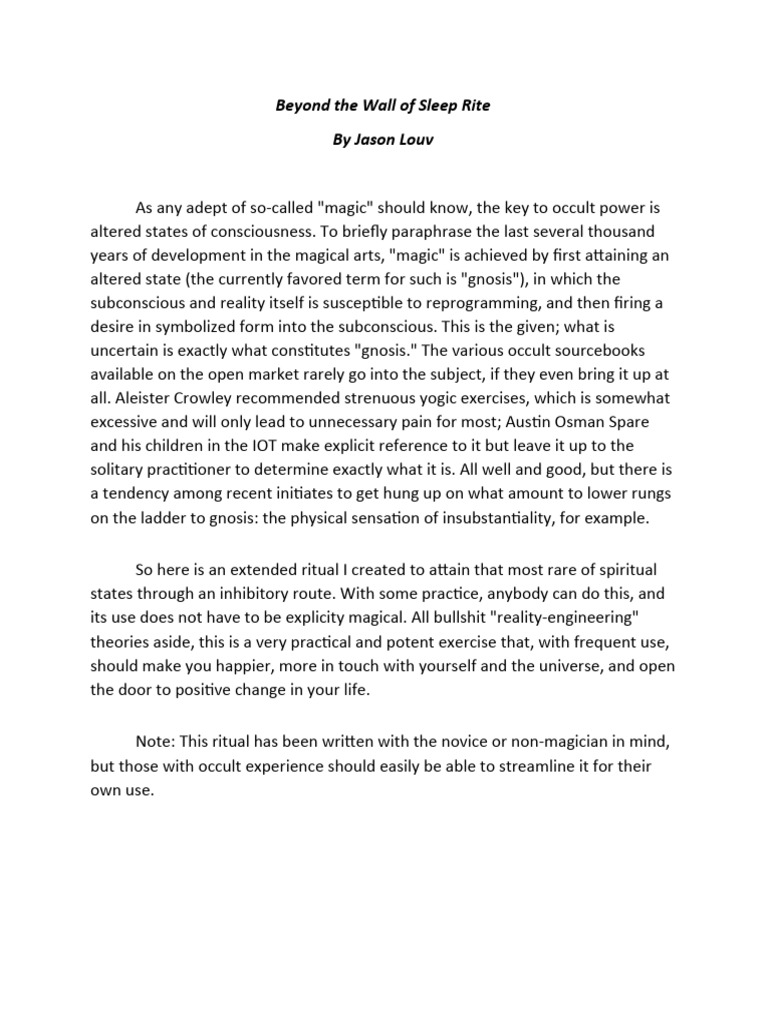 Beyond the Wall of Sleep Rite

By Jason Louv

As any adept of so-called "magic" should know, the key to occult power is altered states of consciousness. To briefly paraphrase the last several thousand years of development in the magical arts, "magic" is achieved by first attaining an altered state (the currently favored term for such is "gnosis"), in which the subconscious and reality itself is susceptible to reprogramming, and then firing a desire in symbolized form into the subconscious. This is the given; what is uncertain is exactly what constitutes "gnosis." The various occult sourcebooks available on the open market rarely go into the subject, if they even bring it up at all. Aleister Crowley recommended strenuous yogic exercises, which is somewhat excessive and will only lead to unnecessary pain for most; Austin Osman Spare and his children in the IOT make explicit reference to it but leave it up to the solitary practitioner to determine exactly what it is. All well and good, but there is a tendency among recent initiates to get hung up on what amount to lower rungs on the ladder to gnosis: the physical sensation of insubstantiality, for example.

So here is an extended ritual I created to attain that most rare of spiritual states through an inhibitory route. With some practice, anybody can do this, and its use does not have to be explicity magical. All bullshit "reality-engineering" theories aside, this is a very practical and potent exercise that, with frequent use, should make you happier, more in touch with yourself and the universe, and open the door to positive change in your life.

Note: This ritual has been written with the novice or non-magician in mind, but those with occult experience should easily be able to streamline it for their own use.